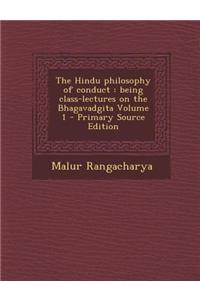 The Hindu philosophy of conduct : being class-lectures on the Bhagavadgita Volume 1 - Primary Source Edition

Malur Rangacharya